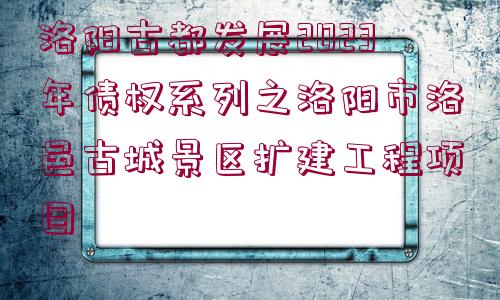 洛阳古都发展2023年债权系列之洛阳市洛邑古城景区扩建工程项目